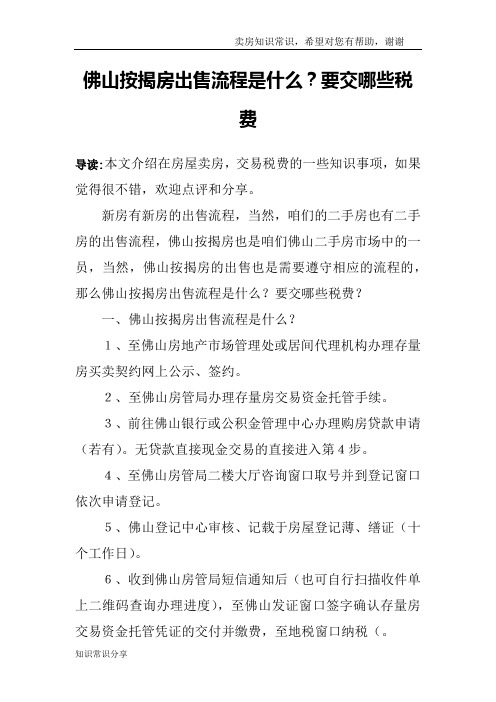 卖房知识常识，希望对您有帮助，谢谢

佛山按揭房出售流程是什么？要交哪些税费

导读：本文介绍在房屋卖房，交易税费的一些知识事项，如果觉得很不错，欢迎点评和分享。

新房有新房的出售流程，当然，咱们的二手房也有二手房的出售流程，佛山按揭房也是咱们佛山二手房市场中的一员，当然，佛山按揭房的出售也是需要遵守相应的流程的，那么佛山按揭房出售流程是什么？要交哪些税费？

一、佛山按揭房出售流程是什么？

1、至佛山房地产市场管理处或居间代理机构办理存量房买卖契约网上公示、签约。

2、至佛山房管局办理存量房交易资金托管手续。

3、前往佛山银行或公积金管理中心办理购房贷款申请（若有）。无贷款直接现金交易的直接进入第4步。

4、至佛山房管局二楼大厅咨询窗口取号并到登记窗口依次申请登记。

5、佛山登记中心审核、记载于房屋登记薄、缮证（十个工作日）。

6、收到佛山房管局短信通知后（也可自行扫描收件单上二维码查询办理进度），至佛山发证窗口签字确认存量房交易资金托管凭证的交付并缴费，至地税窗口纳税（。

知识常识分享